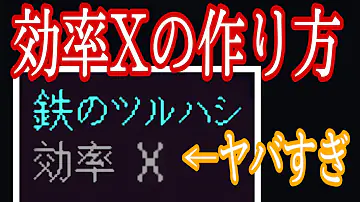 効率Xの作り方

鉄のツルハシ
効率 X

←ヤバすぎ